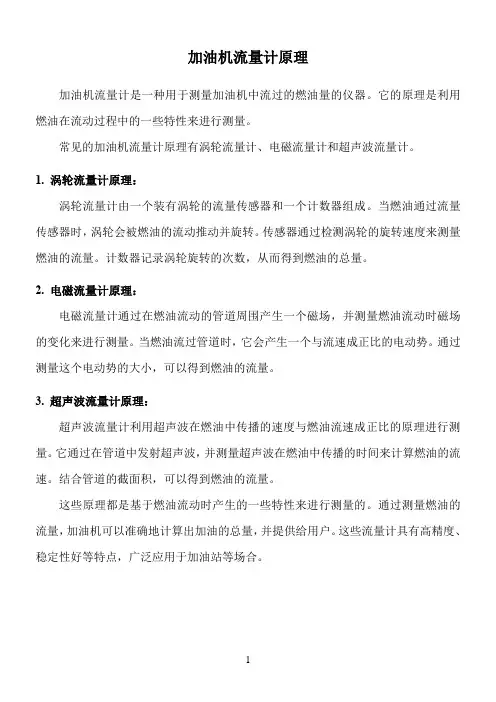 加油机流量计原理

加油机流量计是一种用于测量加油机中流过的燃油量的仪器。它的原理是利用燃油在流动过程中的一些特性来进行测量。

常见的加油机流量计原理有涡轮流量计、电磁流量计和超声波流量计。

1. 涡轮流量计原理：

涡轮流量计由一个装有涡轮的流量传感器和一个计数器组成。当燃油通过流量传感器时，涡轮会被燃油的流动推动并旋转。传感器通过检测涡轮的旋转速度来测量燃油的流量。计数器记录涡轮旋转的次数，从而得到燃油的总量。

2. 电磁流量计原理：

电磁流量计通过在燃油流动的管道周围产生一个磁场，并测量燃油流动时磁场的变化来进行测量。当燃油流过管道时，它会产生一个与流速成正比的电动势。通过测量这个电动势的大小，可以得到燃油的流量。

3. 超声波流量计原理：

超声波流量计利用超声波在燃油中传播的速度与燃油流速成正比的原理进行测量。它通过在管道中发射超声波，并测量超声波在燃油中传播的时间来计算燃油的流速。结合管道的截面积，可以得到燃油的流量。

这些原理都是基于燃油流动时产生的一些特性来进行测量的。通过测量燃油的流量，加油机可以准确地计算出加油的总量，并提供给用户。这些流量计具有高精度、稳定性好等特点，广泛应用于加油站等场合。

1